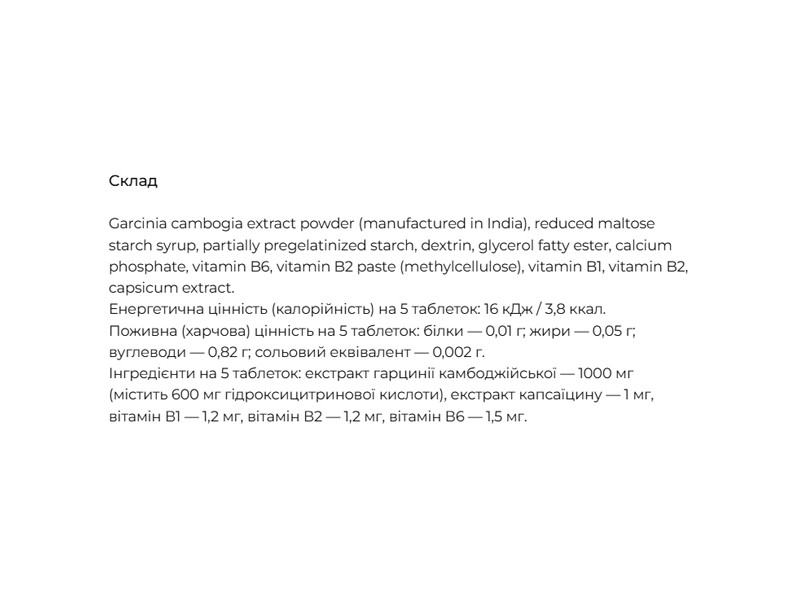 Склад

Garcinia cambogia extract powder (manufactured in India), reduced maltose starch syrup, partially pregelatinized starch, dextrin, glycerol fatty ester, calcium phosphate, vitamin B6, vitamin B2 paste (methylcellulose), vitamin B1, vitamin B2, capsicum extract.
Енергетична цінність (калорійність) на 5 таблеток: 16 кДж / 3,8 ккал.
Поживна (харчова) цінність на 5 таблеток: білки — 0,01 г; жири — 0,05 г; вуглеводи — 0,82 г; сольовий еквівалент — 0,002 г.
Інгредієнти на 5 таблеток: екстракт гарцинії камбоджійської — 1000 мг (містить 600 мг гідроксицитринової кислоти), екстракт капсаїцину — 1 мг, вітамін B1 — 1,2 мг, вітамін B2 — 1,2 мг, вітамін B6 — 1,5 мг.